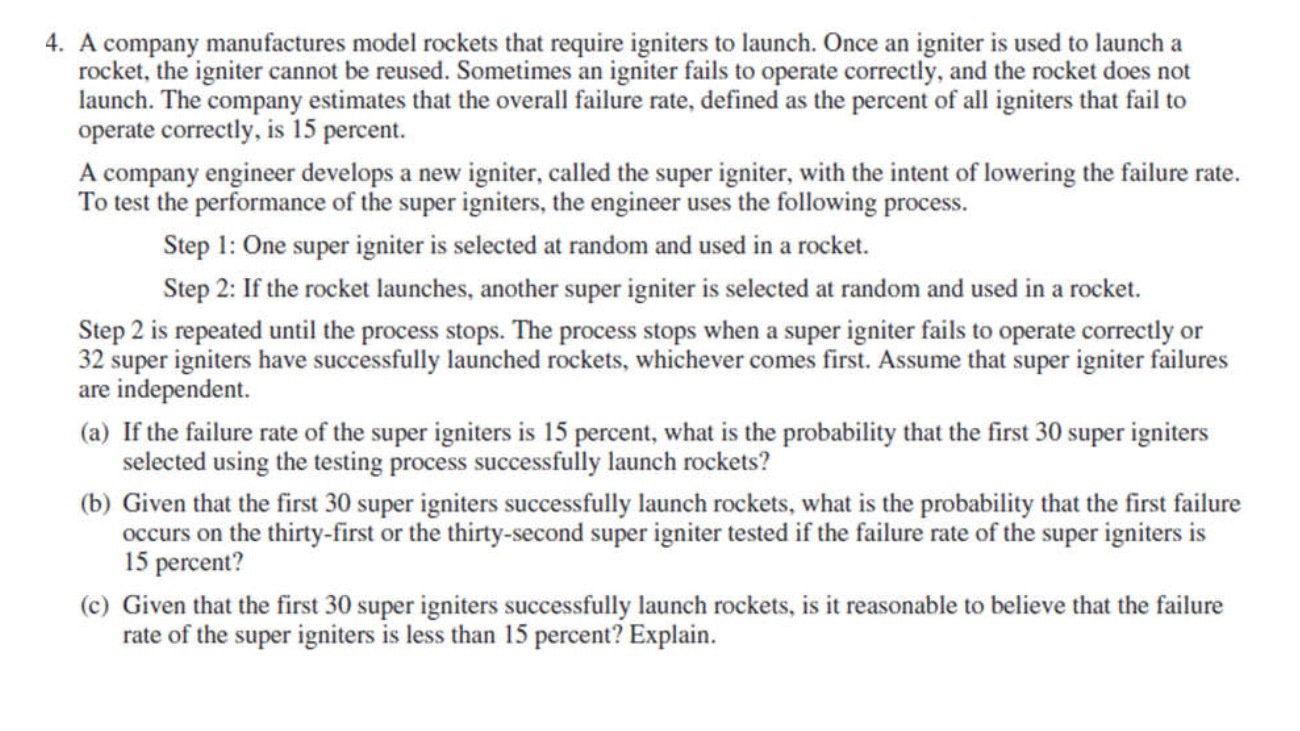 4. A company manufactures model rockets that require igniters to launch. Once an igniter is used to launch a rocket, the igniter cannot be reused. Sometimes an igniter fails to operate correctly, and the rocket does not launch. The company estimates that the overall failure rate, defined as the percent of all igniters that fail to operate correctly, is 15 percent.

A company engineer develops a new igniter, called the super igniter, with the intent of lowering the failure rate. To test the performance of the super igniters, the engineer uses the following process.

Step 1: One super igniter is selected at random and used in a rocket.

Step 2: If the rocket launches, another super igniter is selected at random and used in a rocket.

Step 2 is repeated until the process stops. The process stops when a super igniter fails to operate correctly or 32 super igniters have successfully launched rockets, whichever comes first. Assume that super igniter failures are independent.

(a) If the failure rate of the super igniters is 15 percent, what is the probability that the first 30 super igniters selected using the testing process successfully launch rockets?

(b) Given that the first 30 super igniters successfully launch rockets, what is the probability that the first failure occurs on the thirty-first or the thirty-second super igniter tested if the failure rate of the super igniters is 15 percent?

(c) Given that the first 30 super igniters successfully launch rockets, is it reasonable to believe that the failure rate of the super igniters is less than 15 percent? Explain.